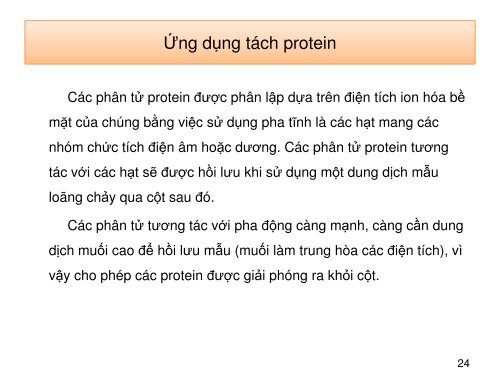 Ứng dụng tách protein

Các phân tử protein được phân lập dựa trên điện tích ion hóa bề mặt của chúng bằng việc sử dụng pha tĩnh là các hạt mang các nhóm chức tích điện âm hoặc dương. Các phân tử protein tương tác với các hạt sẽ được hồi lưu khi sử dụng một dung dịch mẫu loãng chảy qua cột sau đó.

Các phân tử tương tác với pha động càng mạnh, càng cần dung dịch muối cao để hồi lưu mẫu (muối làm trung hòa các điện tích), vì vậy cho phép các protein được giải phóng ra khỏi cột.

24